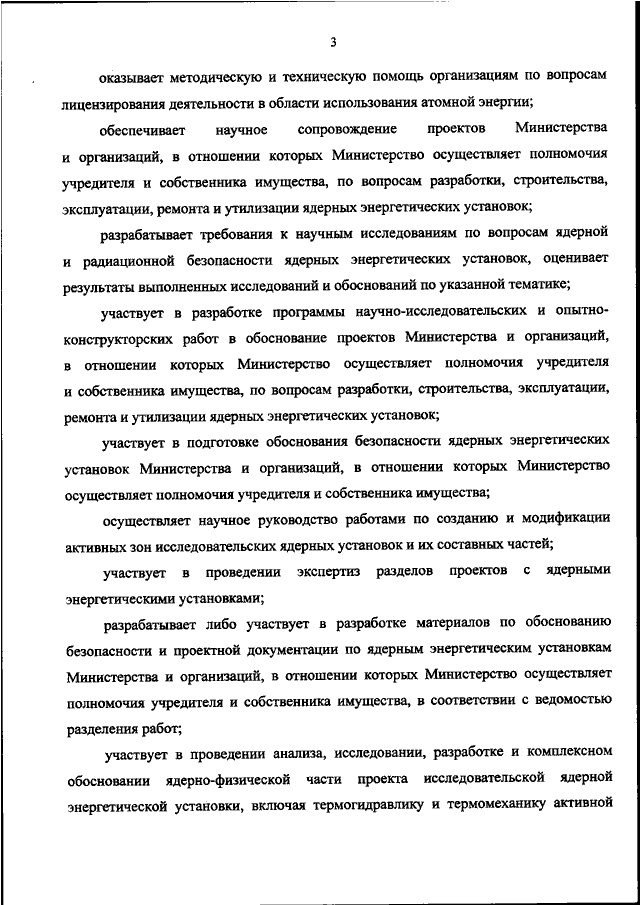 3

оказывает методическую и техническую помощь организациям по вопросам лицензирования деятельности в области использования атомной энергии;

обеспечивает научное сопровождение проектов Министерства и организаций, в отношении которых Министерство осуществляет полномочия учредителя и собственника имущества, по вопросам разработки, строительства, эксплуатации, ремонта и утилизации ядерных энергетических установок;

разрабатывает требования к научным исследованиям по вопросам ядерной и радиационной безопасности ядерных энергетических установок, оценивает результаты выполненных исследований и обоснований по указанной тематике;

участвует в разработке программы научно-исследовательских и опытно-конструкторских работ в обоснование проектов Министерства и организаций, в отношении которых Министерство осуществляет полномочия учредителя и собственника имущества, по вопросам разработки, строительства, эксплуатации, ремонта и утилизации ядерных энергетических установок;

участвует в подготовке обоснования безопасности ядерных энергетических установок Министерства и организаций, в отношении которых Министерство осуществляет полномочия учредителя и собственника имущества;

осуществляет научное руководство работами по созданию и модификации активных зон исследовательских ядерных установок и их составных частей;

участвует в проведении экспертиз разделов проектов с ядерными энергетическими установками;

разрабатывает либо участвует в разработке материалов по обоснованию безопасности и проектной документации по ядерным энергетическим установкам Министерства и организаций, в отношении которых Министерство осуществляет полномочия учредителя и собственника имущества, в соответствии с ведомостью разделения работ;

участвует в проведении анализа, исследовании, разработке и комплексном обосновании ядерно-физической части проекта исследовательской ядерной энергетической установки, включая термогидравлику и термомеханику активной